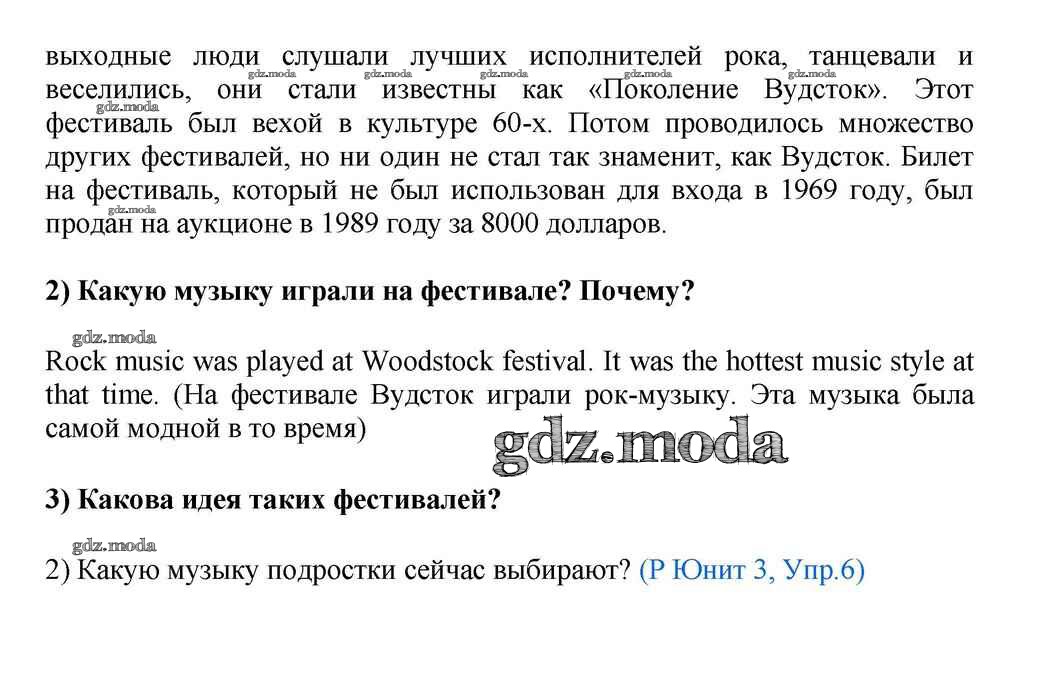 выходные люди слушали лучших исполнителей рока, танцевали и веселились, они стали известны как «Поколение Вудсток». Этот фестиваль был вехой в культуре 60-х. Потом проводилось множество других фестивалей, но ни один не стал так знаменит, как Вудсток. Билет на фестиваль, который не был использован для входа в 1969 году, был продан на аукционе в 1989 году за 8000 долларов.

2) Какую музыку играли на фестивале? Почему?

Rock music was played at Woodstock festival. It was the hottest music style at that time. (На фестивале Вудсток играли рок-музыку. Эта музыка была самой модной в то время)

3) Какова идея таких фестивалей?

2) Какую музыку подростки сейчас выбирают? (Р Юнит 3, Упр.6)

gdz.moda